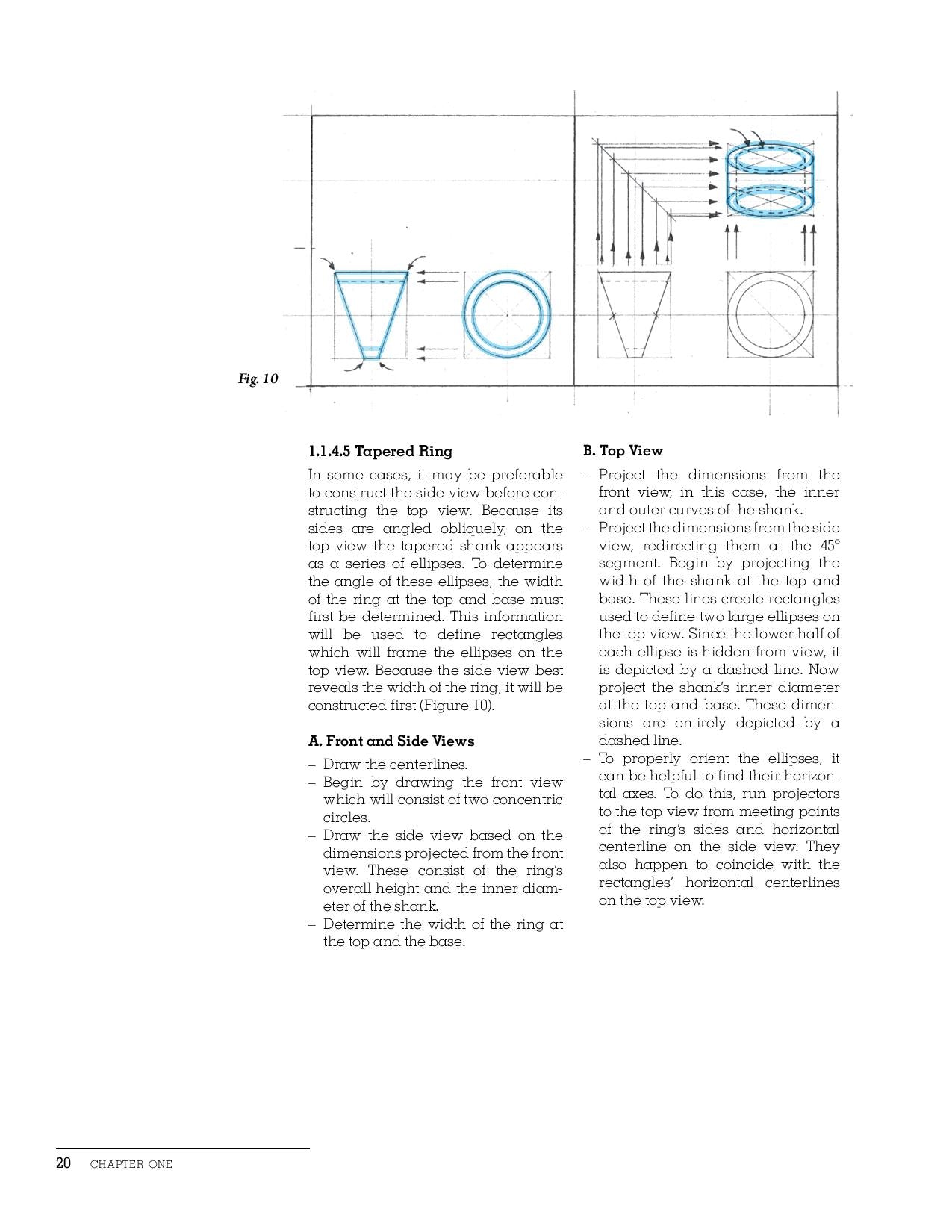 Fig. 10

1.1.4.5 Tapered Ring

In some cases, it may be preferable to construct the side view before constructing the top view. Because its sides are angled obliquely, on the top view the tapered shank appears as a series of ellipses. To determine the angle of these ellipses, the width of the ring at the top and base must first be determined. This information will be used to define rectangles which will frame the ellipses on the top view. Because the side view best reveals the width of the ring, it will be constructed first (Figure 10).

A. Front and Side Views

– Draw the centerlines.
– Begin by drawing the front view which will consist of two concentric circles.
– Draw the side view based on the dimensions projected from the front view. These consist of the ring's overall height and the inner diameter of the shank.
– Determine the width of the ring at the top and the base.

B. Top View

– Project the dimensions from the front view, in this case, the inner and outer curves of the shank.
– Project the dimensions from the side view, redirecting them at the 45° segment. Begin by projecting the width of the shank at the top and base. These lines create rectangles used to define two large ellipses on the top view. Since the lower half of each ellipse is hidden from view, it is depicted by a dashed line. Now project the shank's inner diameter at the top and base. These dimensions are entirely depicted by a dashed line.
– To properly orient the ellipses, it can be helpful to find their horizontal axes. To do this, run projectors to the top view from meeting points of the ring's sides and horizontal centerline on the side view. They also happen to coincide with the rectangles' horizontal centerlines on the top view.

20 CHAPTER ONE